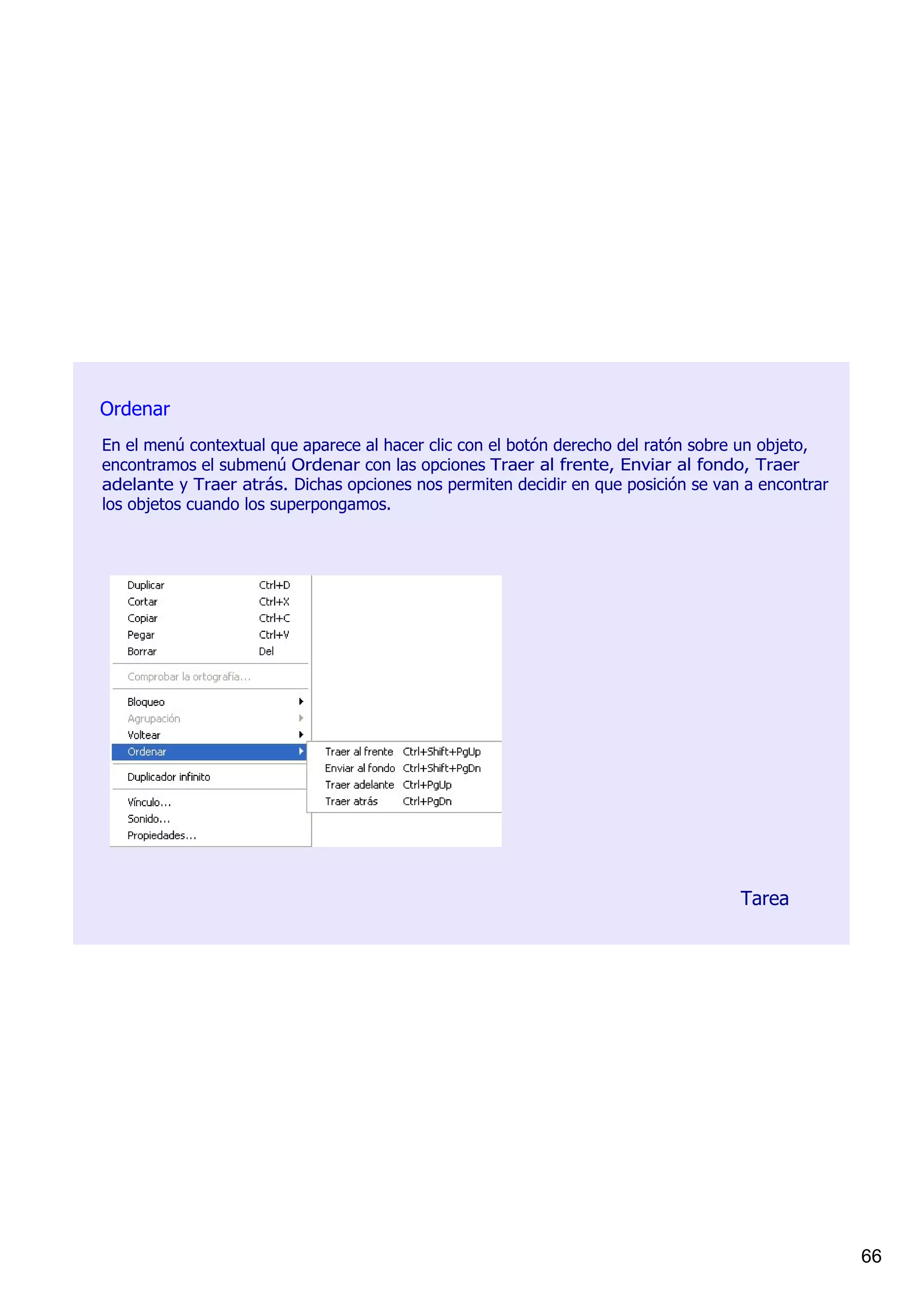 Ordenar

En el menú contextual que aparece al hacer clic con el botón derecho del ratón sobre un objeto, encontramos el submenú Ordenar con las opciones Traer al frente, Enviar al fondo, Traer adelante y Traer atrás. Dichas opciones nos permiten decidir en que posición se van a encontrar los objetos cuando los superpongamos.

Duplicar Ctrl+D
Cortar Ctrl+X
Copiar Ctrl+C
Pegar Ctrl+V
Borrar Del
Comprobar la ortografía...
Bloqueo
Agrupación
Voltear
Ordenar
Duplicador infinito
Vínculo...
Sonido...
Propiedades...

Traer al frente Ctrl+Shift+PgUp
Enviar al fondo Ctrl+Shift+PgDn
Traer adelante Ctrl+PgUp
Traer atrás Ctrl+PgDn

Tarea

66